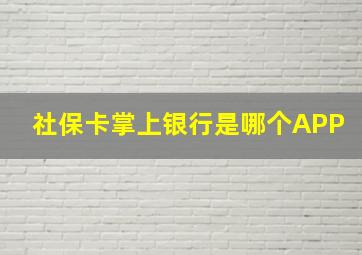 社保卡掌上银行是哪个APP